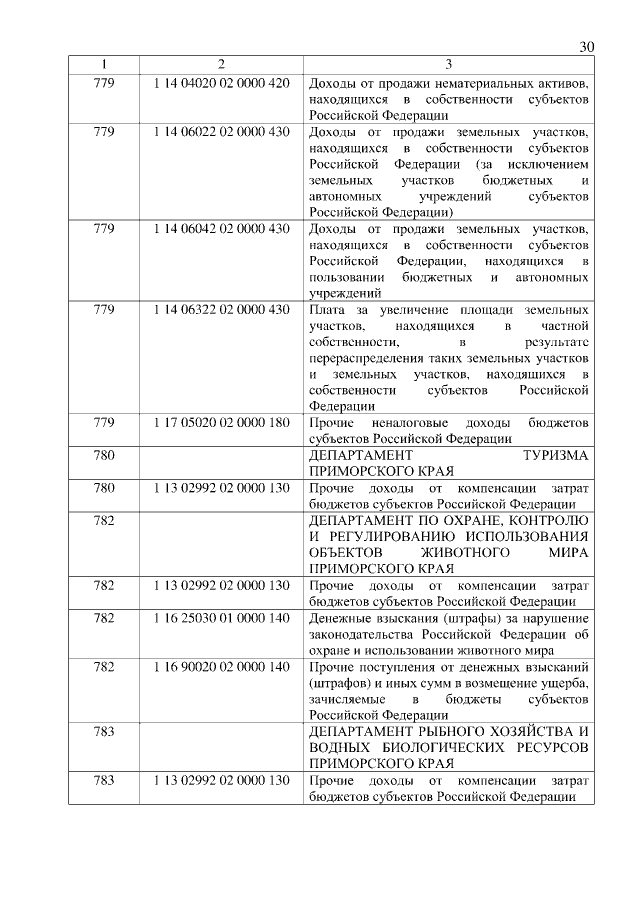 30

| 1 | 2 | 3 |
|---|---|---|
| 779 | 1 14 04020 02 0000 420 | Доходы от продажи нематериальных активов, находящихся в собственности субъектов Российской Федерации |
| 779 | 1 14 06022 02 0000 430 | Доходы от продажи земельных участков, находящихся в собственности субъектов Российской Федерации (за исключением земельных участков бюджетных и автономных учреждений субъектов Российской Федерации) |
| 779 | 1 14 06042 02 0000 430 | Доходы от продажи земельных участков, находящихся в собственности субъектов Российской Федерации, находящихся в пользовании бюджетных и автономных учреждений |
| 779 | 1 14 06322 02 0000 430 | Плата за увеличение площади земельных участков, находящихся в частной собственности, в результате перераспределения таких земельных участков и земельных участков, находящихся в собственности субъектов Российской Федерации |
| 779 | 1 17 05020 02 0000 180 | Прочие неналоговые доходы бюджетов субъектов Российской Федерации |
| 780 | | ДЕПАРТАМЕНТ ТУРИЗМА ПРИМОРСКОГО КРАЯ |
| 780 | 1 13 02992 02 0000 130 | Прочие доходы от компенсации затрат бюджетов субъектов Российской Федерации |
| 782 | | ДЕПАРТАМЕНТ ПО ОХРАНЕ, КОНТРОЛЮ И РЕГУЛИРОВАНИЮ ИСПОЛЬЗОВАНИЯ ОБЪЕКТОВ ЖИВОТНОГО МИРА ПРИМОРСКОГО КРАЯ |
| 782 | 1 13 02992 02 0000 130 | Прочие доходы от компенсации затрат бюджетов субъектов Российской Федерации |
| 782 | 1 16 25030 01 0000 140 | Денежные взыскания (штрафы) за нарушение законодательства Российской Федерации об охране и использовании животного мира |
| 782 | 1 16 90020 02 0000 140 | Прочие поступления от денежных взысканий (штрафов) и иных сумм в возмещение ущерба, зачисляемые в бюджеты субъектов Российской Федерации |
| 783 | | ДЕПАРТАМЕНТ РЫБНОГО ХОЗЯЙСТВА И ВОДНЫХ БИОЛОГИЧЕСКИХ РЕСУРСОВ ПРИМОРСКОГО КРАЯ |
| 783 | 1 13 02992 02 0000 130 | Прочие доходы от компенсации затрат бюджетов субъектов Российской Федерации |